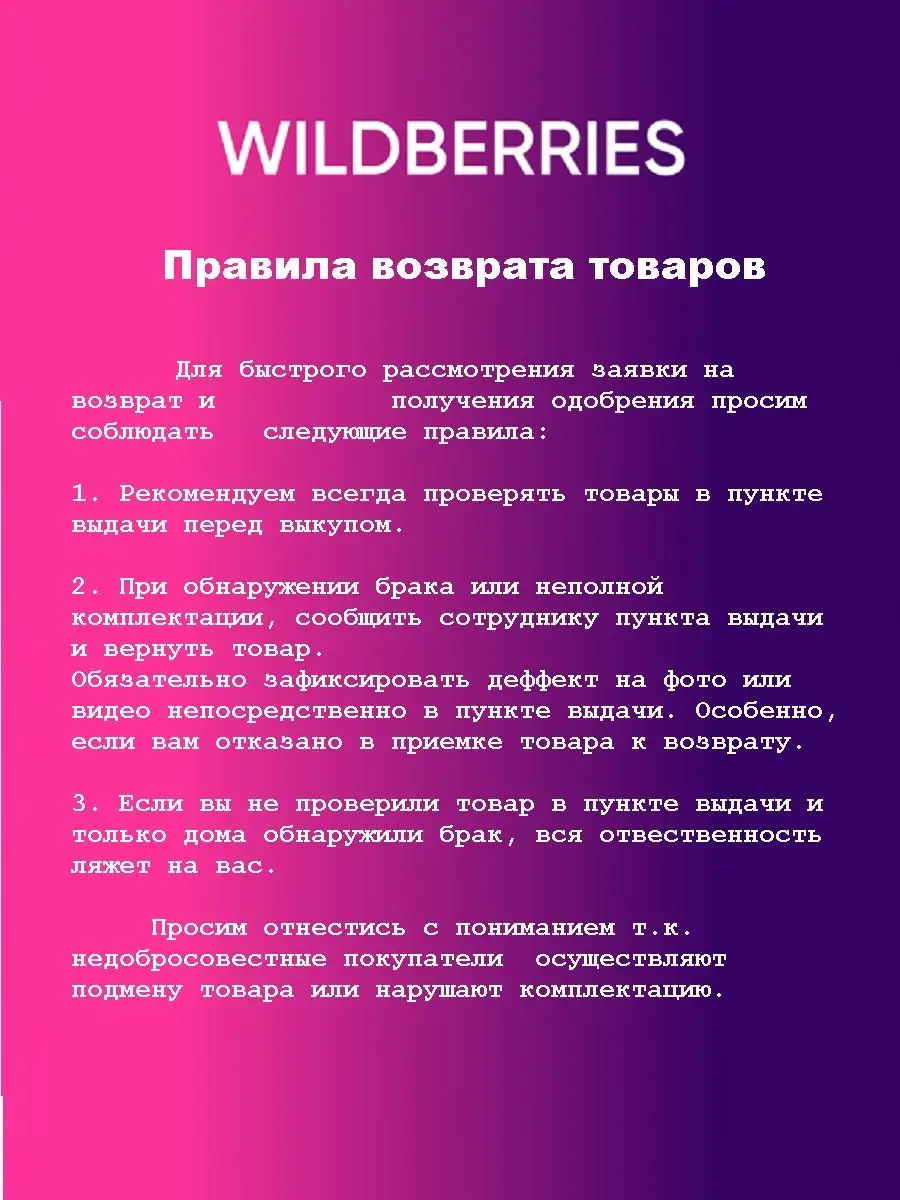 WILDBERRIES

Правила возврата товаров

Для быстрого рассмотрения заявки на возврат и получения одобрения просим соблюдать следующие правила:

1. Рекомендуем всегда проверять товары в пункте выдачи перед выкупом.

2. При обнаружении брака или неполной комплектации, сообщить сотруднику пункта выдачи и вернуть товар.
Обязательно зафиксировать деффект на фото или видео непосредственно в пункте выдачи. Особенно, если вам отказано в приемке товара к возврату.

3. Если вы не проверили товар в пункте выдачи и только дома обнаружили брак, вся отвественность ляжет на вас.

Просим отнестись с пониманием т.к. недобросовестные покупатели осуществляют подмену товара или нарушают комплектацию.